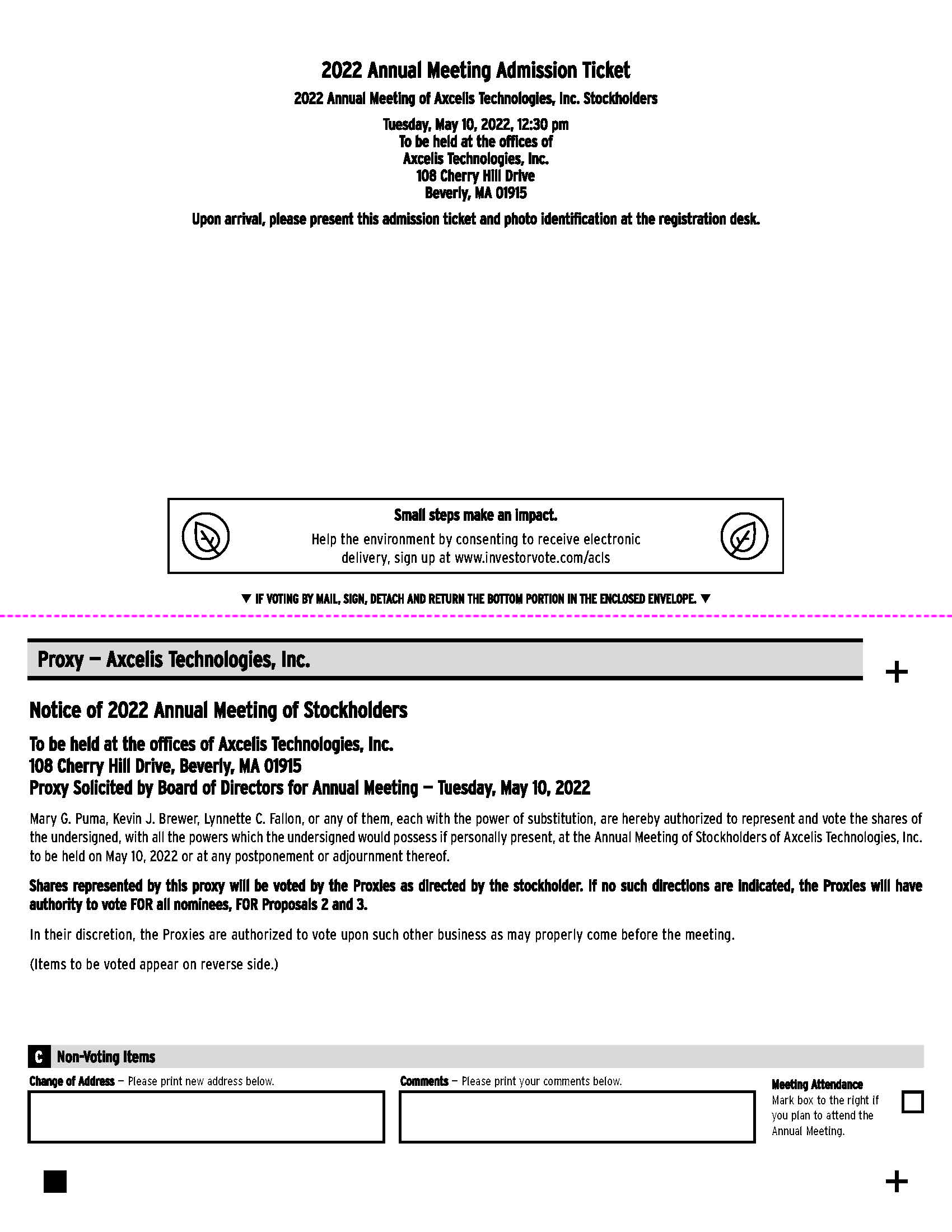 2022 Annual Meeting Admission Ticket

2022 Annual Meeting of Axcelis Technologies, Inc. Stockholders

Tuesday, May 10, 2022, 12:30 pm
To be held at the offices of
Axcelis Technologies, Inc.
108 Cherry Hill Drive
Beverly, MA 01915

Upon arrival, please present this admission ticket and photo identification at the registration desk.

Small steps make an impact.
Help the environment by consenting to receive electronic delivery, sign up at www.investorvote.com/acls

▼ IF VOTING BY MAIL, SIGN, DETACH AND RETURN THE BOTTOM PORTION IN THE ENCLOSED ENVELOPE. ▼

Proxy — Axcelis Technologies, Inc.

+

Notice of 2022 Annual Meeting of Stockholders

To be held at the offices of Axcelis Technologies, Inc.
108 Cherry Hill Drive, Beverly, MA 01915
Proxy Solicited by Board of Directors for Annual Meeting — Tuesday, May 10, 2022

Mary G. Puma, Kevin J. Brewer, Lynnette C. Fallon, or any of them, each with the power of substitution, are hereby authorized to represent and vote the shares of the undersigned, with all the powers which the undersigned would possess if personally present, at the Annual Meeting of Stockholders of Axcelis Technologies, Inc. to be held on May 10, 2022 or at any postponement or adjournment thereof.

Shares represented by this proxy will be voted by the Proxies as directed by the stockholder. If no such directions are indicated, the Proxies will have authority to vote FOR all nominees, FOR Proposals 2 and 3.

In their discretion, the Proxies are authorized to vote upon such other business as may properly come before the meeting.

(Items to be voted appear on reverse side.)

C Non-Voting Items

Change of Address — Please print new address below.

Comments — Please print your comments below.

Meeting Attendance
Mark box to the right if you plan to attend the Annual Meeting.

+